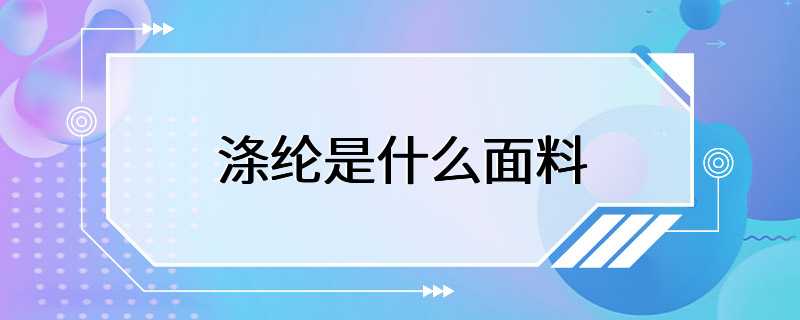 涤纶是什么面料